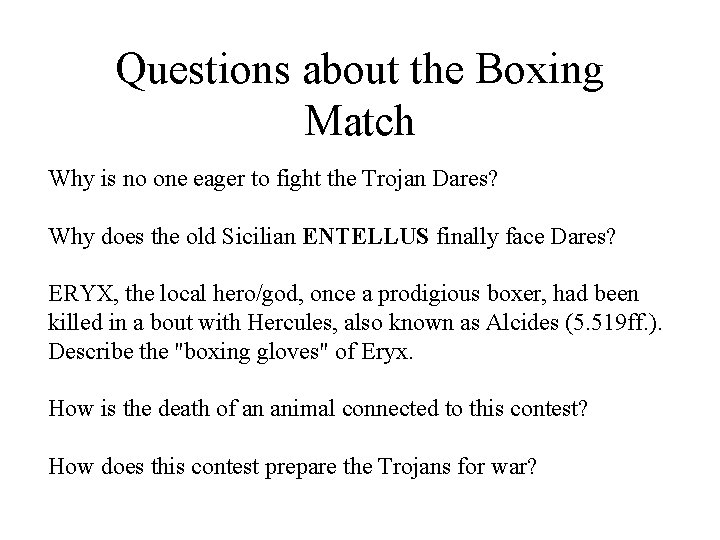 Questions about the Boxing Match

Why is no one eager to fight the Trojan Dares?

Why does the old Sicilian ENTELLUS finally face Dares?

ERYX, the local hero/god, once a prodigious boxer, had been killed in a bout with Hercules, also known as Alcides (5.519ff.). Describe the "boxing gloves" of Eryx.

How is the death of an animal connected to this contest?

How does this contest prepare the Trojans for war?